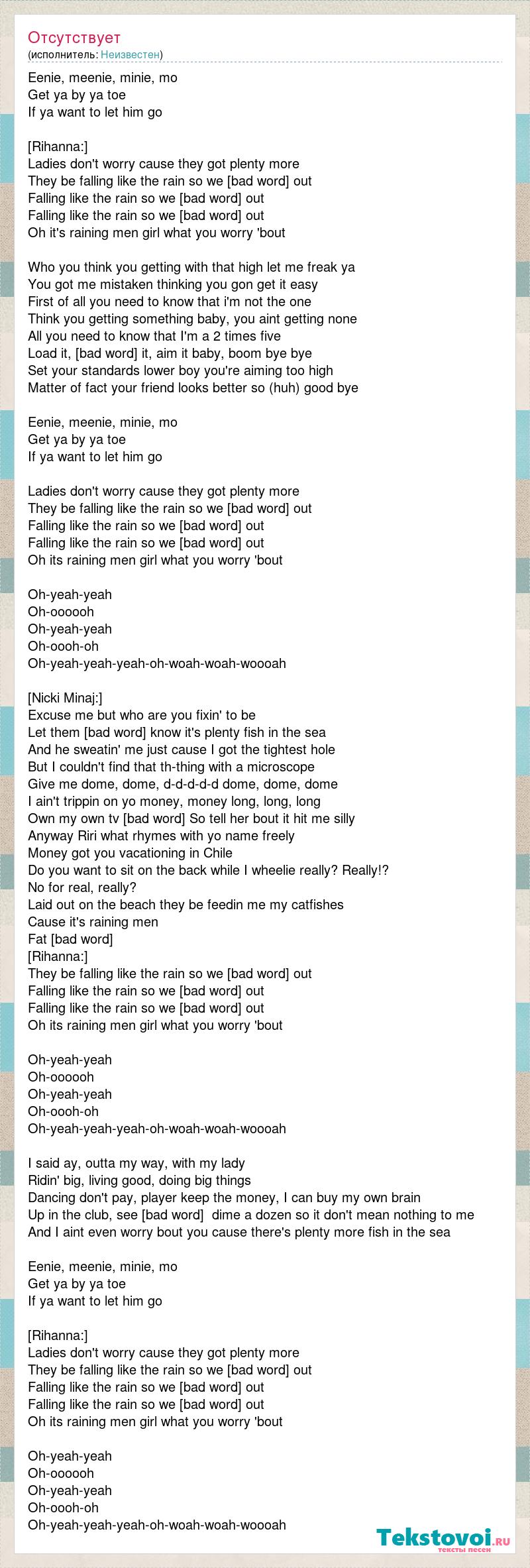 Отсутствует
(исполнитель: Неизвестен)

Eenie, meenie, minie, mo
Get ya by ya toe
If ya want to let him go

[Rihanna:]
Ladies don't worry cause they got plenty more
They be falling like the rain so we [bad word] out
Falling like the rain so we [bad word] out
Falling like the rain so we [bad word] out
Oh it's raining men girl what you worry 'bout

Who you think you getting with that high let me freak ya
You got me mistaken thinking you gon get it easy
First of all you need to know that i'm not the one
Think you getting something baby, you aint getting none
All you need to know that I'm a 2 times five
Load it, [bad word] it, aim it baby, boom bye bye
Set your standards lower boy you're aiming too high
Matter of fact your friend looks better so (huh) good bye

Eenie, meenie, minie, mo
Get ya by ya toe
If ya want to let him go

Ladies don't worry cause they got plenty more
They be falling like the rain so we [bad word] out
Falling like the rain so we [bad word] out
Falling like the rain so we [bad word] out
Oh its raining men girl what you worry 'bout

Oh-yeah-yeah
Oh-oooooh
Oh-yeah-yeah
Oh-oooh-oh
Oh-yeah-yeah-yeah-oh-woah-woah-woooah

[Nicki Minaj:]
Excuse me but who are you fixin' to be
Let them [bad word] know it's plenty fish in the sea
And he sweatin' me just cause I got the tightest hole
But I couldn't find that th-thing with a microscope
Give me dome, dome, d-d-d-d-d dome, dome, dome
I ain't trippin on yo money, money long, long, long
Own my own tv [bad word] So tell her bout it hit me silly
Anyway Riri what rhymes with yo name freely
Money got you vacationing in Chile
Do you want to sit on the back while I wheelie really? Really!?
No for real, really?
Laid out on the beach they be feedin me my catfishes
Cause it's raining men
Fat [bad word]
[Rihanna:]
They be falling like the rain so we [bad word] out
Falling like the rain so we [bad word] out
Falling like the rain so we [bad word] out
Oh its raining men girl what you worry 'bout

Oh-yeah-yeah
Oh-oooooh
Oh-yeah-yeah
Oh-oooh-oh
Oh-yeah-yeah-yeah-oh-woah-woah-woooah

I said ay, outta my way, with my lady
Ridin' big, living good, doing big things
Dancing don't pay, player keep the money, I can buy my own brain
Up in the club, see [bad word]  dime a dozen so it don't mean nothing to me
And I aint even worry bout you cause there's plenty more fish in the sea

Eenie, meenie, minie, mo
Get ya by ya toe
If ya want to let him go

[Rihanna:]
Ladies don't worry cause they got plenty more
They be falling like the rain so we [bad word] out
Falling like the rain so we [bad word] out
Falling like the rain so we [bad word] out
Oh its raining men girl what you worry 'bout

Oh-yeah-yeah
Oh-oooooh
Oh-yeah-yeah
Oh-oooh-oh
Oh-yeah-yeah-yeah-oh-woah-woah-woooah

Tekstovoi.ru
тексты песен